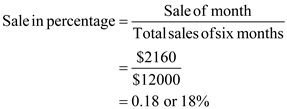 $\text{Sale in percentage} = \frac{\text{Sale of month}}{\text{Total sales of six months}}$

$= \frac{\$2160}{\$12000}$

$= 0.18 \text{ or } 18\%$